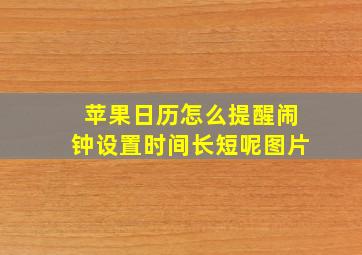 苹果日历怎么提醒闹钟设置时间长短呢图片